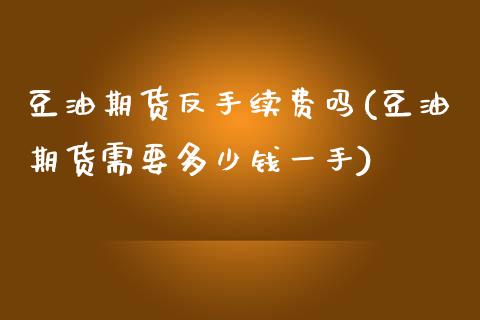 豆油期货反手续费吗(豆油期货需要多少钱一手)